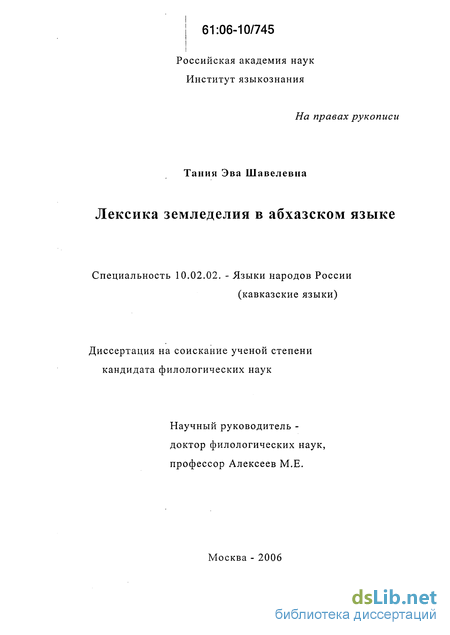 61:06-10/745

Российская академия наук
Институт языкознания

На правах рукописи

Тания Эва Шавелевна

Лексика земледелия в абхазском языке

Специальность 10.02.02. - Языки народов России
(кавказские языки)

Диссертация на соискание ученой степени
кандидата филологических наук

Научный руководитель -
доктор филологических наук,
профессор Алексеев М.Е.

Москва - 2006

dsLib.net
библиотека диссертаций